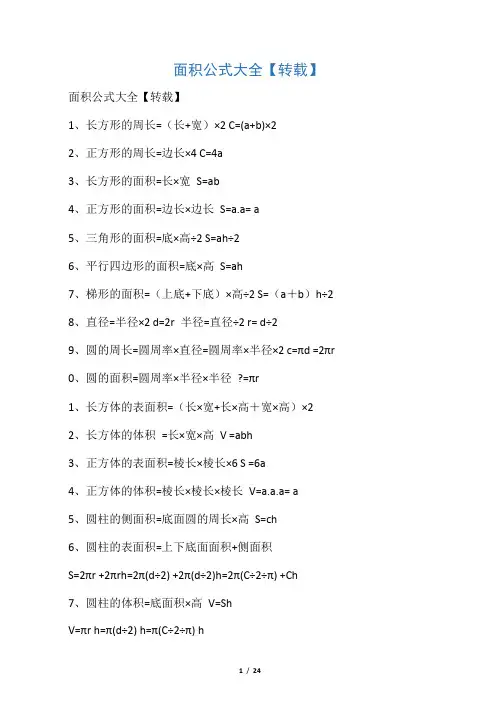 面积公式大全【转载】

面积公式大全【转载】

1、长方形的周长=（长+宽）×2 C=(a+b)×2

2、正方形的周长=边长×4 C=4a

3、长方形的面积=长×宽 S=ab

4、正方形的面积=边长×边长 S=a.a= a

5、三角形的面积=底×高÷2 S=ah÷2

6、平行四边形的面积=底×高 S=ah

7、梯形的面积=（上底+下底）×高÷2 S=（a＋b）h÷2

8、直径=半径×2 d=2r 半径=直径÷2 r= d÷2

9、圆的周长=圆周率×直径=圆周率×半径×2 c=πd =2πr

0、圆的面积=圆周率×半径×半径 ?=πr

1、长方体的表面积=（长×宽+长×高＋宽×高）×2

2、长方体的体积 =长×宽×高 V =abh

3、正方体的表面积=棱长×棱长×6 S =6a

4、正方体的体积=棱长×棱长×棱长 V=a.a.a= a

5、圆柱的侧面积=底面圆的周长×高 S=ch

6、圆柱的表面积=上下底面面积+侧面积

S=2πr +2πrh=2π(d÷2) +2π(d÷2)h=2π(C÷2÷π) +Ch

7、圆柱的体积=底面积×高 V=Sh

V=πr h=π(d÷2) h=π(C÷2÷π) h

1 / 24